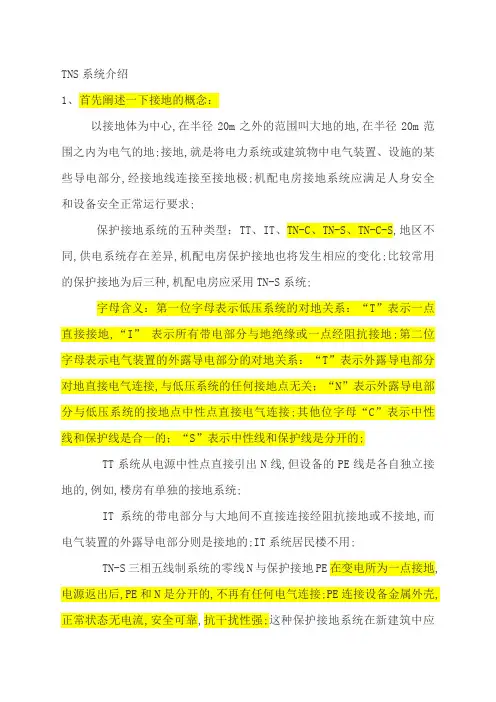 TNS 系统介绍

1、首先阐述一下接地的概念：

以接地体为中心,在半径 20m 之外的范围叫大地的地,在半径 20m 范围之内为电气的地;接地,就是将电力系统或建筑物中电气装置、设施的某些导电部分,经接地线连接至接地极;机配电房接地系统应满足人身安全和设备安全正常运行要求;

保护接地系统的五种类型：TT、IT、TN-C、TN-S、TN-C-S,地区不同,供电系统存在差异,机配电房保护接地也将发生相应的变化;比较常用的保护接地为后三种,机配电房应采用 TN-S 系统;

字母含义：第一位字母表示低压系统的对地关系：“T”表示一点直接接地,“I” 表示所有带电部分与地绝缘或一点经阻抗接地;第二位字母表示电气装置的外露导电部分的对地关系：“T”表示外露导电部分对地直接电气连接,与低压系统的任何接地点无关;“N”表示外露导电部分与低压系统的接地点中性点直接电气连接;其他位字母“C”表示中性线和保护线是合一的;“S”表示中性线和保护线是分开的;

TT 系统从电源中性点直接引出 N 线,但设备的 PE 线是各自独立接地的,例如,楼房有单独的接地系统;

IT 系统的带电部分与大地间不直接连接经阻抗接地或不接地,而电气装置的外露导电部分则是接地的;IT 系统居民楼不用;

TN-S 三相五线制系统的零线 N 与保护接地 PE 在变电所为一点接地,电源返出后,PE 和 N 是分开的,不再有任何电气连接;PE 连接设备金属外壳,正常状态无电流,安全可靠,抗干扰性强;这种保护接地系统在新建筑中应